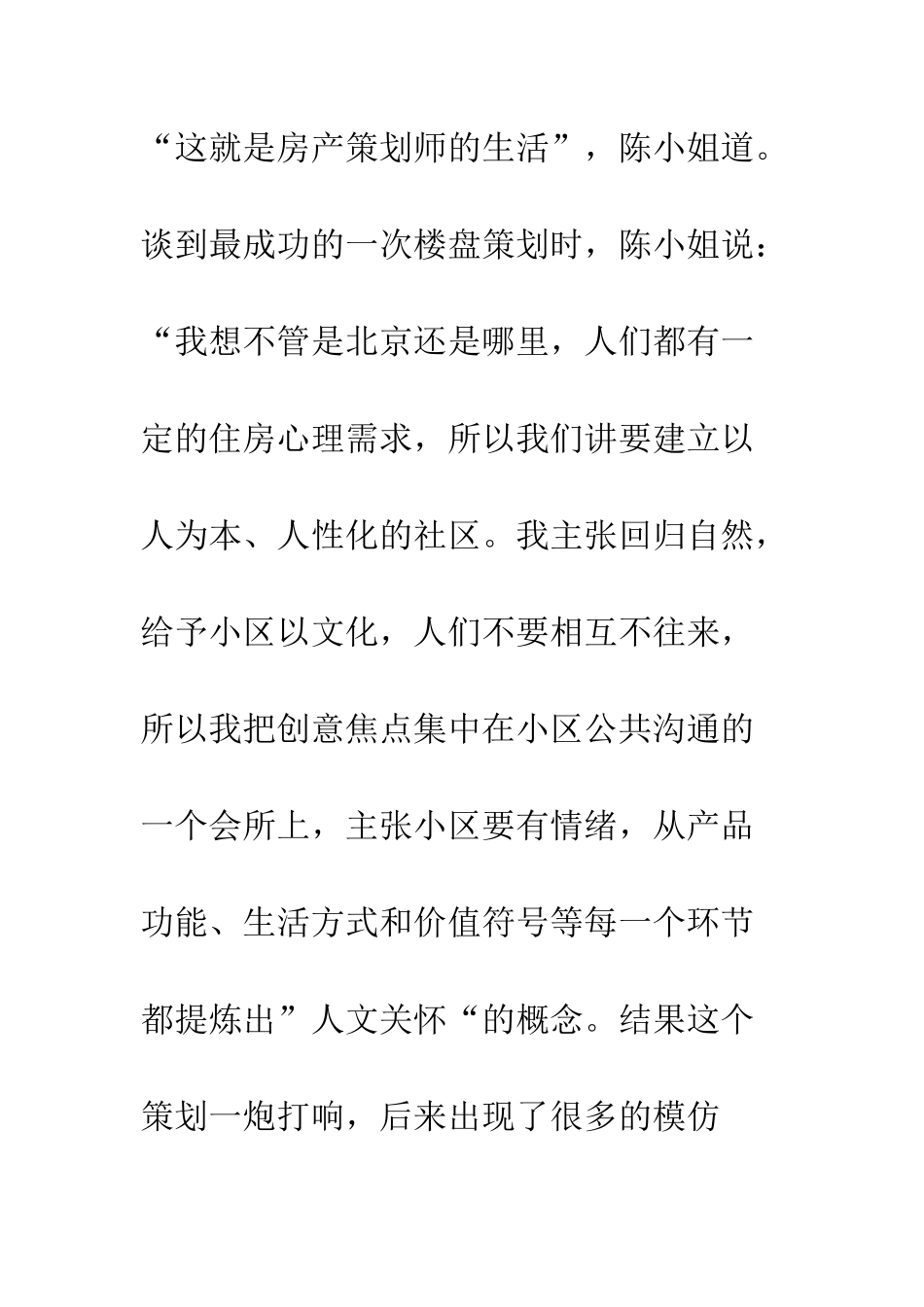 “这就是房产策划师的生活”，陈小姐道。谈到最成功的一次楼盘策划时，陈小姐说：“我想不管是北京还是哪里，人们都有一定的住房心理需求，所以我们讲要建立以人为本、人性化的社区。我主张回归自然，给予小区以文化，人们不要相互不往来，所以我把创意焦点集中在小区公共沟通的一个会所上，主张小区要有情绪，从产品功能、生活方式和价值符号等每一个环节都提炼出”人文关怀“的概念。结果这个策划一炮打响，后来出现了很多的模仿